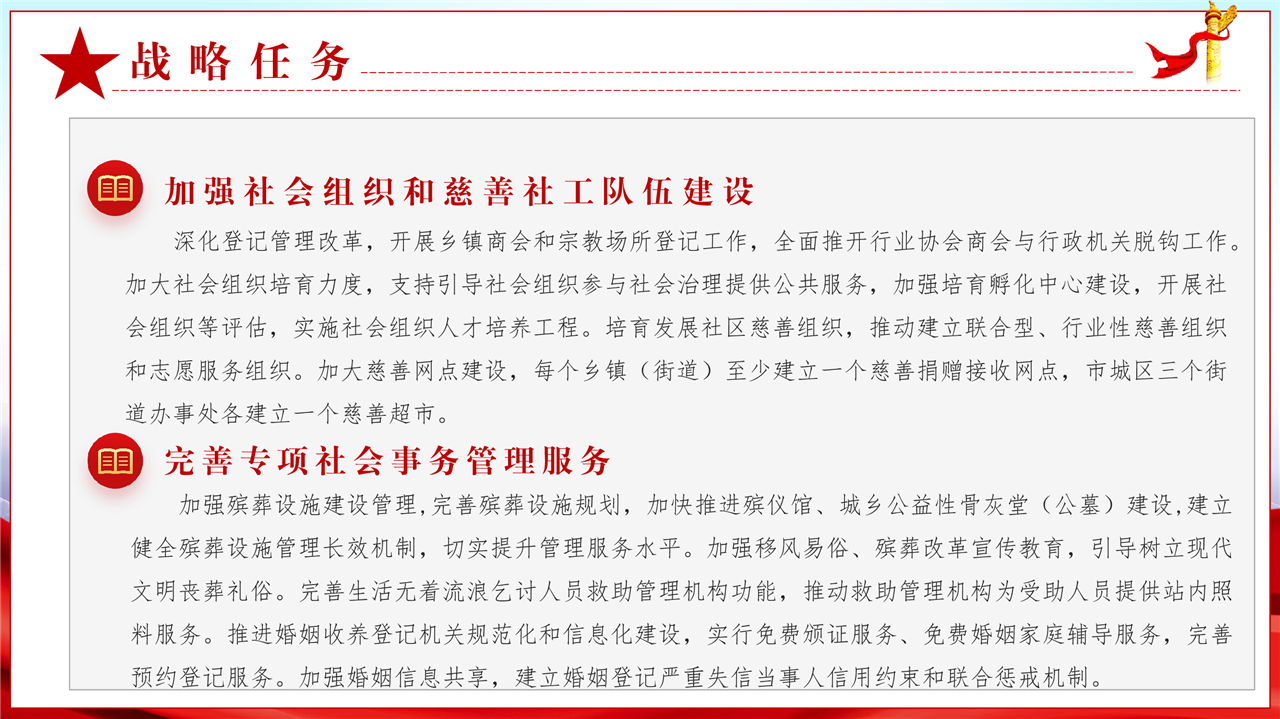 战略任务

加强社会组织和慈善社工队伍建设

深化登记管理改革，开展乡镇商会和宗教场所登记工作，全面推开行业协会商会与行政机关脱钩工作。加大社会组织培育力度，支持引导社会组织参与社会治理提供公共服务，加强培育孵化中心建设，开展社会组织等评估，实施社会组织人才培养工程。培育发展社区慈善组织，推动建立联合型、行业性慈善组织和志愿服务组织。加大慈善网点建设，每个乡镇（街道）至少建立一个慈善捐赠接收网点，市城区三个街道办事处各建立一个慈善超市。

完善专项社会事务管理服务

加强殡葬设施建设管理,完善殡葬设施规划，加快推进殡仪馆、城乡公益性骨灰堂（公墓）建设,建立健全殡葬设施管理长效机制，切实提升管理服务水平。加强移风易俗、殡葬改革宣传教育，引导树立现代文明丧葬礼俗。完善生活无着流浪乞讨人员救助管理机构功能，推动救助管理机构为受助人员提供站内照料服务。推进婚姻收养登记机关规范化和信息化建设，实行免费颁证服务、免费婚姻家庭辅导服务，完善预约登记服务。加强婚姻信息共享，建立婚姻登记严重失信当事人信用约束和联合惩戒机制。